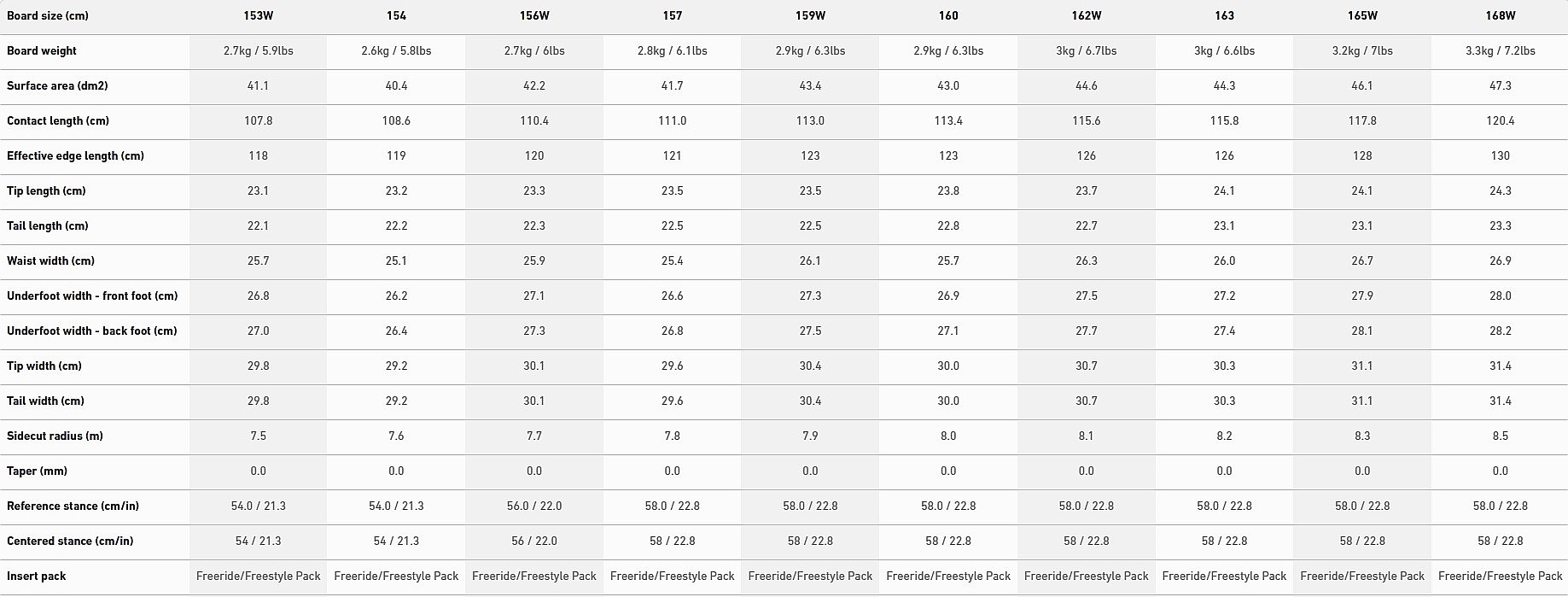 | Board size (cm) | 153W | 154 | 156W | 157 | 159W | 160 | 162W | 163 | 165W | 168W |
|---|---|---|---|---|---|---|---|---|---|---|
| Board weight | 2.7kg / 5.9lbs | 2.6kg / 5.8lbs | 2.7kg / 6lbs | 2.8kg / 6.1lbs | 2.9kg / 6.3lbs | 2.9kg / 6.3lbs | 3kg / 6.7lbs | 3kg / 6.6lbs | 3.2kg / 7lbs | 3.3kg / 7.2lbs |
| Surface area (dm2) | 41.1 | 40.4 | 42.2 | 41.7 | 43.4 | 43.0 | 44.6 | 44.3 | 46.1 | 47.3 |
| Contact length (cm) | 107.8 | 108.6 | 110.4 | 111.0 | 113.0 | 113.4 | 115.6 | 115.8 | 117.8 | 120.4 |
| Effective edge length (cm) | 118 | 119 | 120 | 121 | 123 | 123 | 126 | 126 | 128 | 130 |
| Tip length (cm) | 23.1 | 23.2 | 23.3 | 23.5 | 23.5 | 23.8 | 23.7 | 24.1 | 24.1 | 24.3 |
| Tail length (cm) | 22.1 | 22.2 | 22.3 | 22.5 | 22.5 | 22.8 | 22.7 | 23.1 | 23.1 | 23.3 |
| Waist width (cm) | 25.7 | 25.1 | 25.9 | 25.4 | 26.1 | 25.7 | 26.3 | 26.0 | 26.7 | 26.9 |
| Underfoot width - front foot (cm) | 26.8 | 26.2 | 27.1 | 26.6 | 27.3 | 26.9 | 27.5 | 27.2 | 27.9 | 28.0 |
| Underfoot width - back foot (cm) | 27.0 | 26.4 | 27.3 | 26.8 | 27.5 | 27.1 | 27.7 | 27.4 | 28.1 | 28.2 |
| Tip width (cm) | 29.8 | 29.2 | 30.1 | 29.6 | 30.4 | 30.0 | 30.7 | 30.3 | 31.1 | 31.4 |
| Tail width (cm) | 29.8 | 29.2 | 30.1 | 29.6 | 30.4 | 30.0 | 30.7 | 30.3 | 31.1 | 31.4 |
| Sidecut radius (m) | 7.5 | 7.6 | 7.7 | 7.8 | 7.9 | 8.0 | 8.1 | 8.2 | 8.3 | 8.5 |
| Taper (mm) | 0.0 | 0.0 | 0.0 | 0.0 | 0.0 | 0.0 | 0.0 | 0.0 | 0.0 | 0.0 |
| Reference stance (cm/in) | 54.0 / 21.3 | 54.0 / 21.3 | 56.0 / 22.0 | 58.0 / 22.8 | 58.0 / 22.8 | 58.0 / 22.8 | 58.0 / 22.8 | 58.0 / 22.8 | 58.0 / 22.8 | 58.0 / 22.8 |
| Centered stance (cm/in) | 54 / 21.3 | 54 / 21.3 | 56 / 22.0 | 58 / 22.8 | 58 / 22.8 | 58 / 22.8 | 58 / 22.8 | 58 / 22.8 | 58 / 22.8 | 58 / 22.8 |
| Insert pack | Freeride/Freestyle Pack | Freeride/Freestyle Pack | Freeride/Freestyle Pack | Freeride/Freestyle Pack | Freeride/Freestyle Pack | Freeride/Freestyle Pack | Freeride/Freestyle Pack | Freeride/Freestyle Pack | Freeride/Freestyle Pack | Freeride/Freestyle Pack |